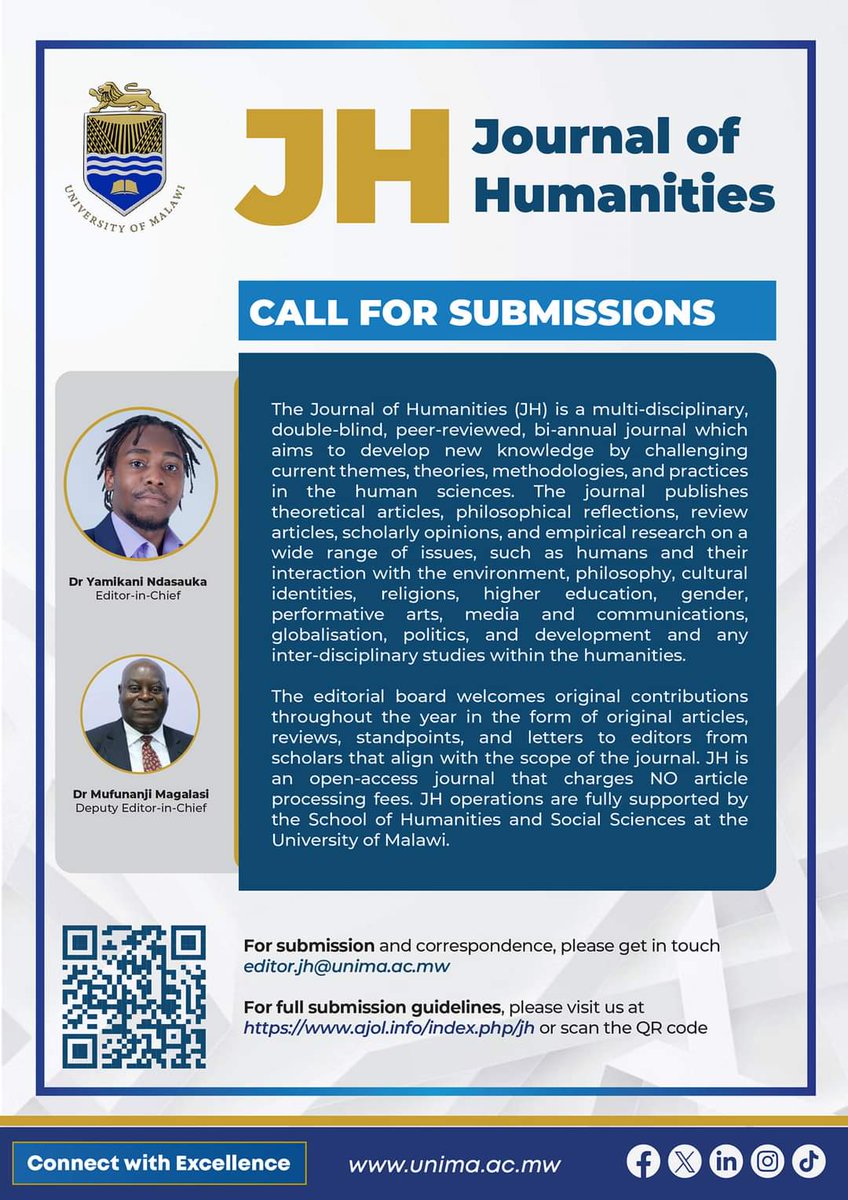 UNIVERSITY OF MALAWI

JH Journal of Humanities

CALL FOR SUBMISSIONS

Dr Yamikani Ndasauka
Editor-in-Chief

Dr Mufunanji Magalasi
Deputy Editor-in-Chief

The Journal of Humanities (JH) is a multi-disciplinary, double-blind, peer-reviewed, bi-annual journal which aims to develop new knowledge by challenging current themes, theories, methodologies, and practices in the human sciences. The journal publishes theoretical articles, philosophical reflections, review articles, scholarly opinions, and empirical research on a wide range of issues, such as humans and their interaction with the environment, philosophy, cultural identities, religions, higher education, gender, performative arts, media and communications, globalisation, politics, and development and any inter-disciplinary studies within the humanities.

The editorial board welcomes original contributions throughout the year in the form of original articles, reviews, standpoints, and letters to editors from scholars that align with the scope of the journal. JH is an open-access journal that charges NO article processing fees. JH operations are fully supported by the School of Humanities and Social Sciences at the University of Malawi.

For submission and correspondence, please get in touch editor.jh@unima.ac.mw

For full submission guidelines, please visit us at https://www.ajol.info/index.php/jh or scan the QR code

Connect with Excellence

www.unima.ac.mw